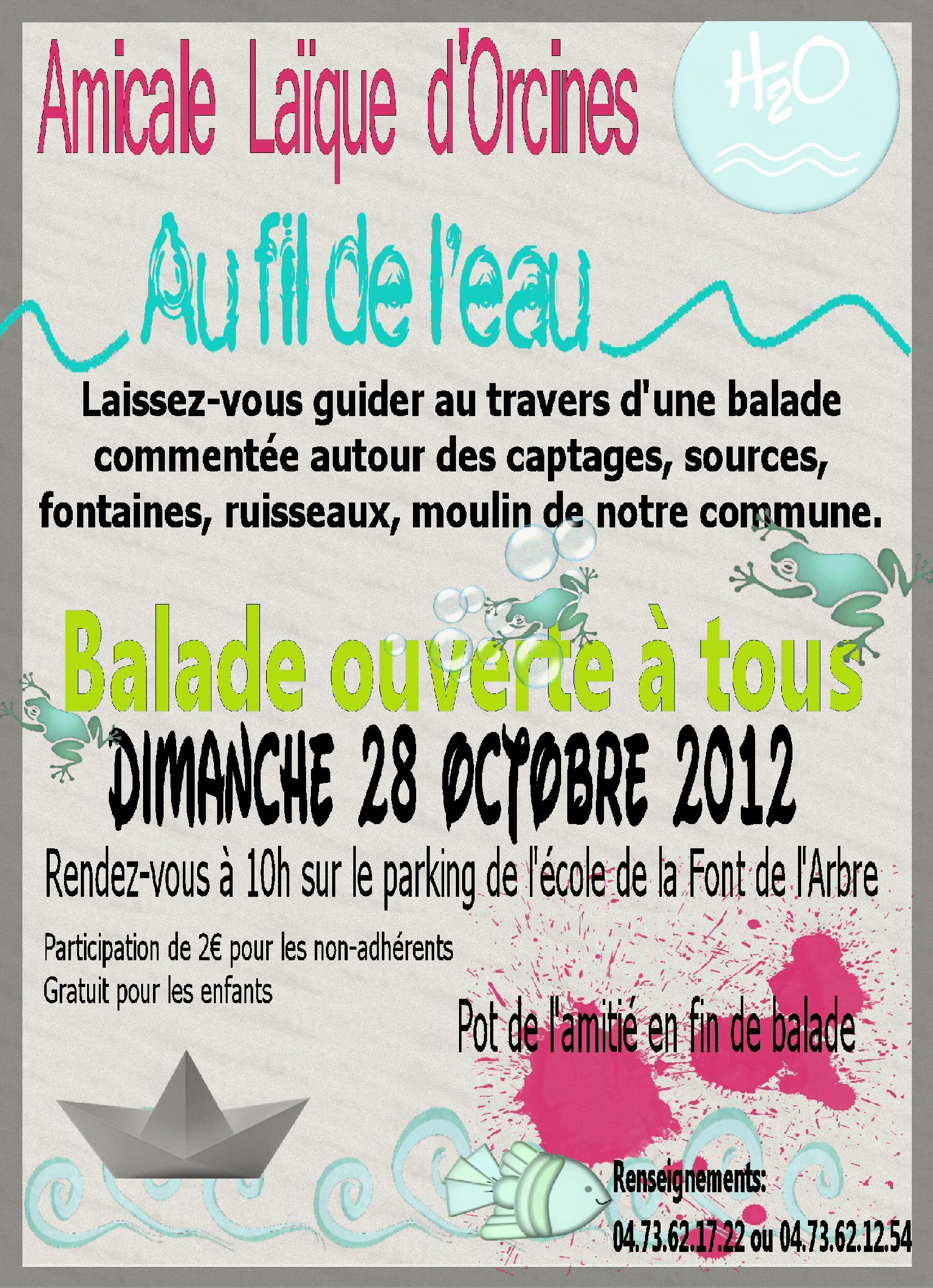 Amicale Laïque d'Orcines

$H_2O$

Au fil de l'eau

Laissez-vous guider au travers d'une balade commentée autour des captages, sources, fontaines, ruisseaux, moulin de notre commune.

Balade ouverte à tous

DIMANCHE 28 OCTOBRE 2012

Rendez-vous à 10h sur le parking de l'école de la Font de l'Arbre

Participation de 2€ pour les non-adhérents
Gratuit pour les enfants

Pot de l'amitié en fin de balade

Renseignements:
04.73.62.17.22 ou 04.73.62.12.54